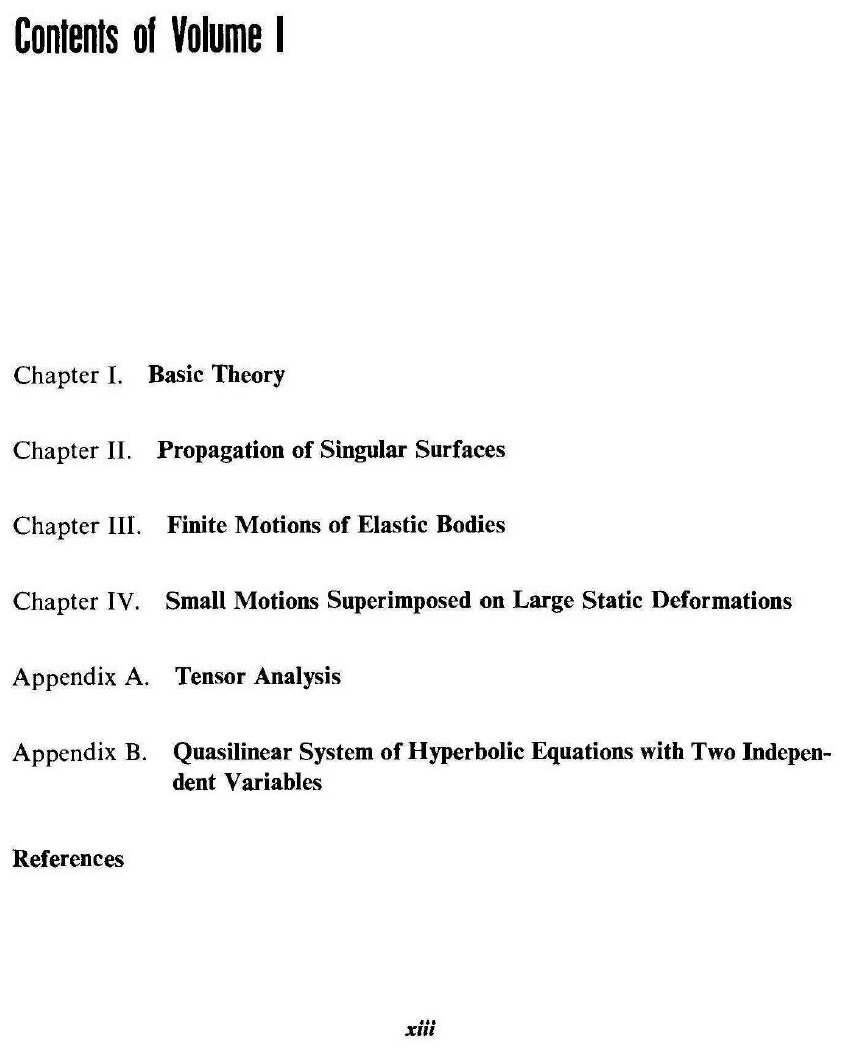 Contents of Volume I

Chapter I. Basic Theory

Chapter II. Propagation of Singular Surfaces

Chapter III. Finite Motions of Elastic Bodies

Chapter IV. Small Motions Superimposed on Large Static Deformations

Appendix A. Tensor Analysis

Appendix B. Quasilinear System of Hyperbolic Equations with Two Independent Variables

References

xiii